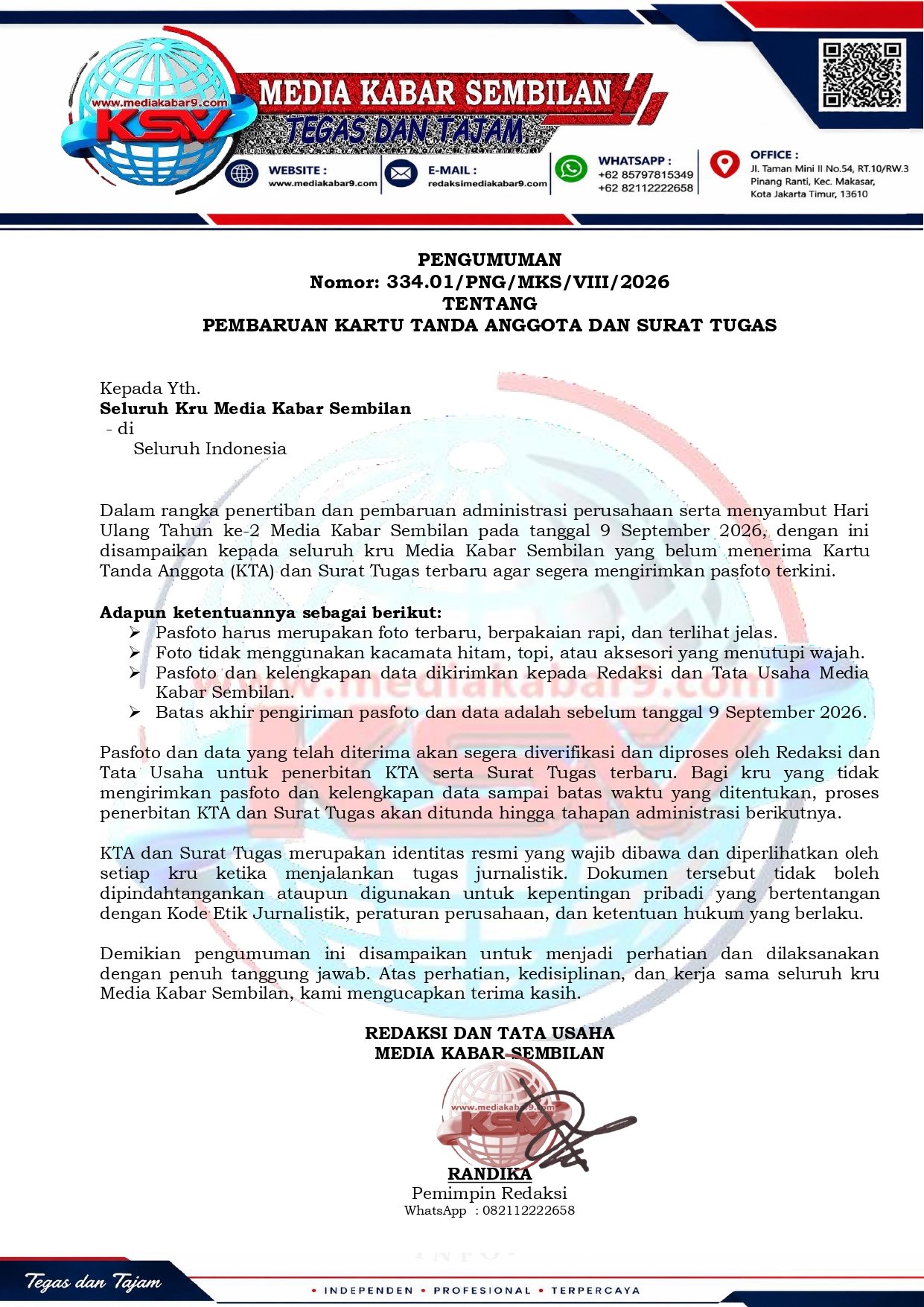 www.mediakabar9.com
KSV
MEDIA KABAR SEMBILAN
TEGAS DAN TAJAM

WEBSITE :
www.mediakabar9.com

E-MAIL :
redaksimediakabar9.com

WHATSAPP :
+62 85797815349
+62 82112222658

OFFICE :
Jl. Taman Mini II No.54, RT.10/RW.3
Pinang Ranti, Kec. Makasar,
Kota Jakarta Timur, 13610

PENGUMUMAN
Nomor: 334.01/PNG/MKS/VIII/2026
TENTANG
PEMBARUAN KARTU TANDA ANGGOTA DAN SURAT TUGAS

Kepada Yth.
Seluruh Kru Media Kabar Sembilan
- di
Seluruh Indonesia

Dalam rangka penertiban dan pembaruan administrasi perusahaan serta menyambut Hari Ulang Tahun ke-2 Media Kabar Sembilan pada tanggal 9 September 2026, dengan ini disampaikan kepada seluruh kru Media Kabar Sembilan yang belum menerima Kartu Tanda Anggota (KTA) dan Surat Tugas terbaru agar segera mengirimkan pasfoto terkini.

Adapun ketentuannya sebagai berikut:
➢ Pasfoto harus merupakan foto terbaru, berpakaian rapi, dan terlihat jelas.
➢ Foto tidak menggunakan kacamata hitam, topi, atau aksesori yang menutupi wajah.
➢ Pasfoto dan kelengkapan data dikirimkan kepada Redaksi dan Tata Usaha Media Kabar Sembilan.
➢ Batas akhir pengiriman pasfoto dan data adalah sebelum tanggal 9 September 2026.

Pasfoto dan data yang telah diterima akan segera diverifikasi dan diproses oleh Redaksi dan Tata Usaha untuk penerbitan KTA serta Surat Tugas terbaru. Bagi kru yang tidak mengirimkan pasfoto dan kelengkapan data sampai batas waktu yang ditentukan, proses penerbitan KTA dan Surat Tugas akan ditunda hingga tahapan administrasi berikutnya.

KTA dan Surat Tugas merupakan identitas resmi yang wajib dibawa dan diperlihatkan oleh setiap kru ketika menjalankan tugas jurnalistik. Dokumen tersebut tidak boleh dipindahtangankan ataupun digunakan untuk kepentingan pribadi yang bertentangan dengan Kode Etik Jurnalistik, peraturan perusahaan, dan ketentuan hukum yang berlaku.

Demikian pengumuman ini disampaikan untuk menjadi perhatian dan dilaksanakan dengan penuh tanggung jawab. Atas perhatian, kedisiplinan, dan kerja sama seluruh kru Media Kabar Sembilan, kami mengucapkan terima kasih.

REDAKSI DAN TATA USAHA
MEDIA KABAR SEMBILAN

RANDIKA
Pemimpin Redaksi
WhatsApp : 082112222658

Tegas dan Tajam
• INDEPENDEN • PROFESIONAL • TERPERCAYA

www.mediakabar9.com